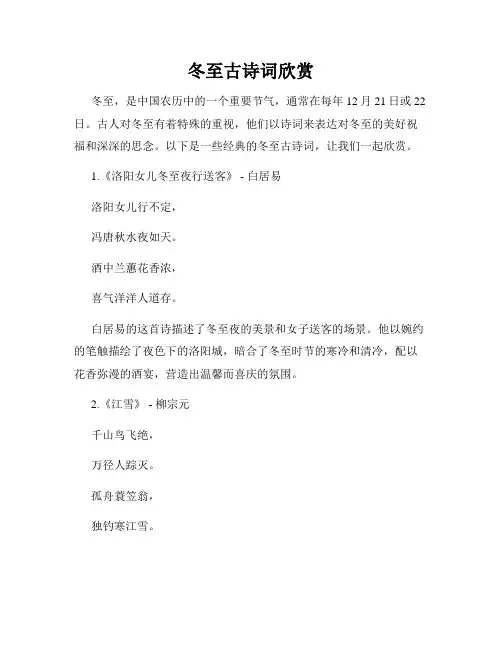 冬至古诗词欣赏

冬至，是中国农历中的一个重要节气，通常在每年 12 月 21 日或 22 日。古人对冬至有着特殊的重视，他们以诗词来表达对冬至的美好祝福和深深的思念。以下是一些经典的冬至古诗词，让我们一起欣赏。

1.《洛阳女儿冬至夜行送客》 - 白居易

洛阳女儿行不定，

冯唐秋水夜如天。

酒中兰蕙花香浓，

喜气洋洋人道存。

白居易的这首诗描述了冬至夜的美景和女子送客的场景。他以婉约的笔触描绘了夜色下的洛阳城，暗合了冬至时节的寒冷和清冷，配以花香弥漫的酒宴，营造出温馨而喜庆的氛围。

2.《江雪》 - 柳宗元

千山鸟飞绝，

万径人踪灭。

孤舟蓑笠翁，

独钓寒江雪。